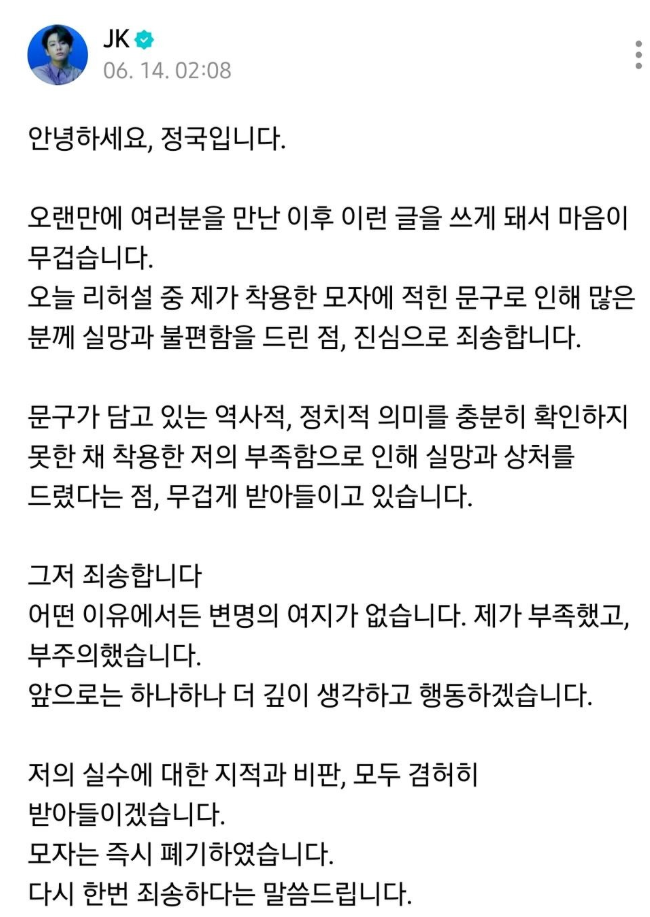 JK
06. 14. 02:08

안녕하세요, 정국입니다.

오랜만에 여러분을 만난 이후 이런 글을 쓰게 돼서 마음이 무겁습니다.
오늘 리허설 중 제가 착용한 모자에 적힌 문구로 인해 많은 분께 실망과 불편함을 드린 점, 진심으로 죄송합니다.

문구가 담고 있는 역사적, 정치적 의미를 충분히 확인하지 못한 채 착용한 저의 부족함으로 인해 실망과 상처를 드렸다는 점, 무겁게 받아들이고 있습니다.

그저 죄송합니다
어떤 이유에서든 변명의 여지가 없습니다. 제가 부족했고, 부주의했습니다.
앞으로는 하나하나 더 깊이 생각하고 행동하겠습니다.

저의 실수에 대한 지적과 비판, 모두 겸허히 받아들이겠습니다.
모자는 즉시 폐기하였습니다.
다시 한번 죄송하다는 말씀드립니다.